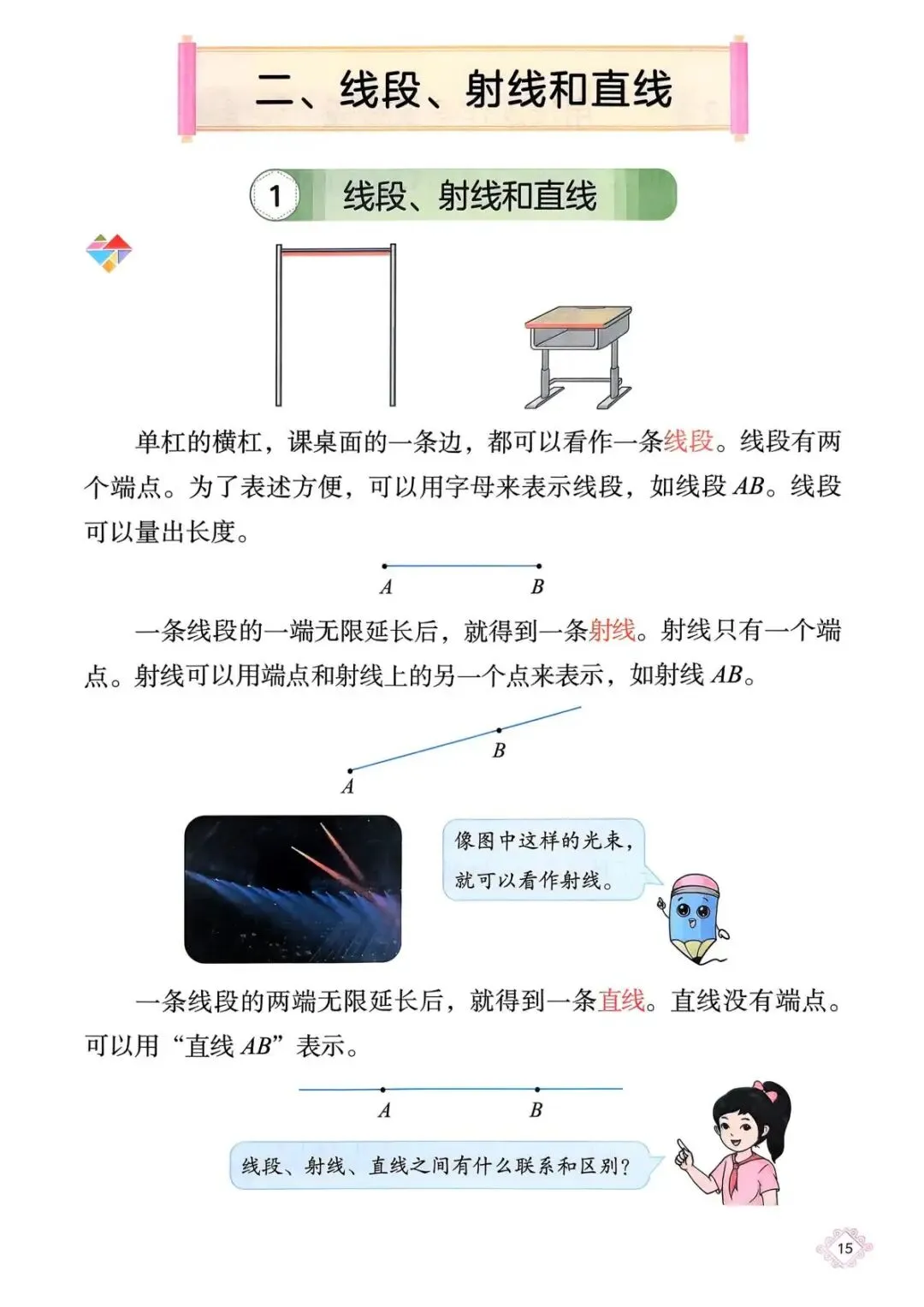 二、线段、射线和直线

1 线段、射线和直线

单杠的横杠，课桌面的一条边，都可以看作一条线段。线段有两个端点。为了表述方便，可以用字母来表示线段，如线段 $AB$。线段可以量出长度。

$A$ $B$

一条线段的一端无限延长后，就得到一条射线。射线只有一个端点。射线可以用端点和射线上的另一个点来表示，如射线 $AB$。

$B$
$A$

像图中这样的光束，就可以看作射线。

一条线段的两端无限延长后，就得到一条直线。直线没有端点。可以用“直线 $AB$”表示。

$A$ $B$

线段、射线、直线之间有什么联系和区别？

15